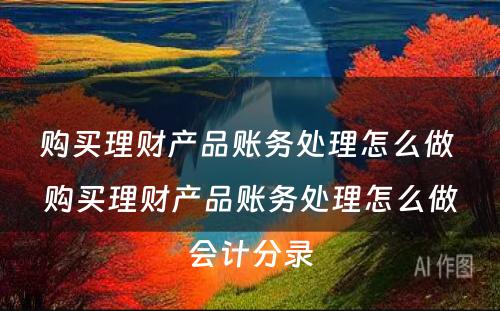 购买理财产品账务处理怎么做 购买理财产品账务处理怎么做会计分录

AI 作图